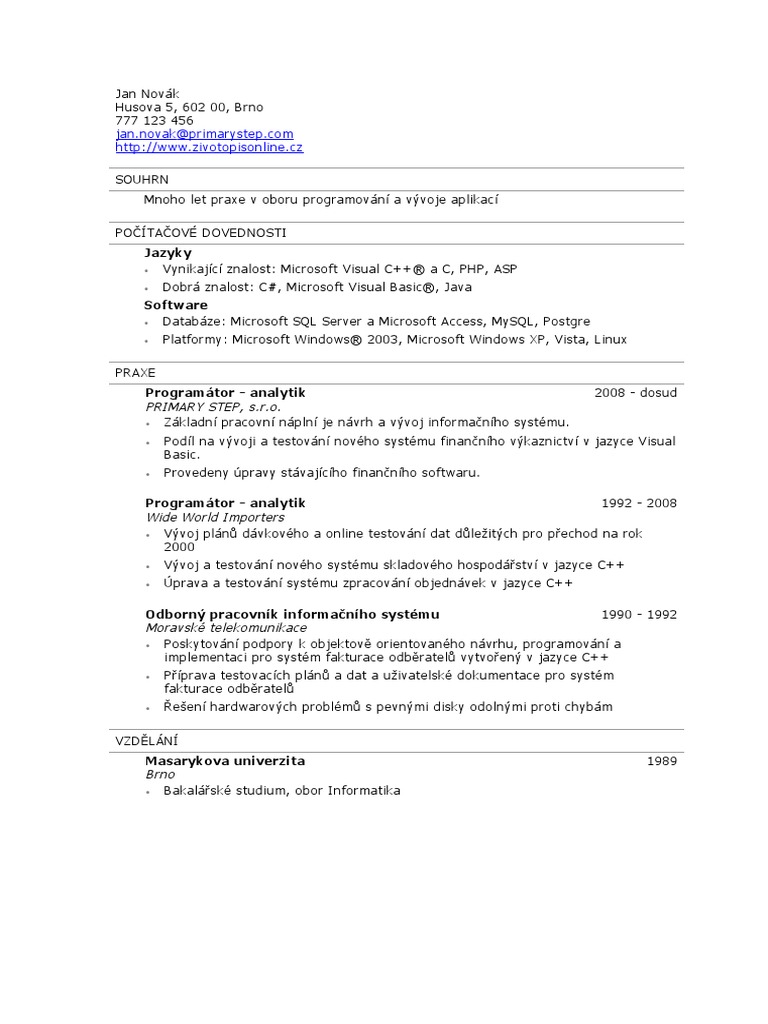 Jan Novák
Husova 5, 602 00, Brno
777 123 456
jan.novak@primarystep.com
http://www.zivotopisonline.cz

SOUHRN

Mnoho let praxe v oboru programování a vývoje aplikací

POČÍTAČOVÉ DOVEDNOSTI

Jazyky
- Vynikající znalost: Microsoft Visual C++® a C, PHP, ASP
- Dobrá znalost: C#, Microsoft Visual Basic®, Java

Software
- Databáze: Microsoft SQL Server a Microsoft Access, MySQL, Postgre
- Platformy: Microsoft Windows® 2003, Microsoft Windows XP, Vista, Linux

PRAXE

Programátor - analytik 2008 - dosud
PRIMARY STEP, s.r.o.
- Základní pracovní náplní je návrh a vývoj informačního systému.
- Podíl na vývoji a testování nového systému finančního výkaznictví v jazyce Visual Basic.
- Provedeny úpravy stávajícího finančního softwaru.

Programátor - analytik 1992 - 2008
Wide World Importers
- Vývoj plánů dávkového a online testování dat důležitých pro přechod na rok 2000
- Vývoj a testování nového systému skladového hospodářství v jazyce C++
- Úprava a testování systému zpracování objednávek v jazyce C++

Odborný pracovník informačního systému 1990 - 1992
Moravské telekomunikace
- Poskytování podpory k objektově orientovaného návrhu, programování a implementaci pro systém fakturace odběratelů vytvořený v jazyce C++
- Příprava testovacích plánů a dat a uživatelské dokumentace pro systém fakturace odběratelů
- Řešení hardwarových problémů s pevnými disky odolnými proti chybám

VZDĚLÁNÍ

Masarykova univerzita 1989
Brno
- Bakalářské studium, obor Informatika